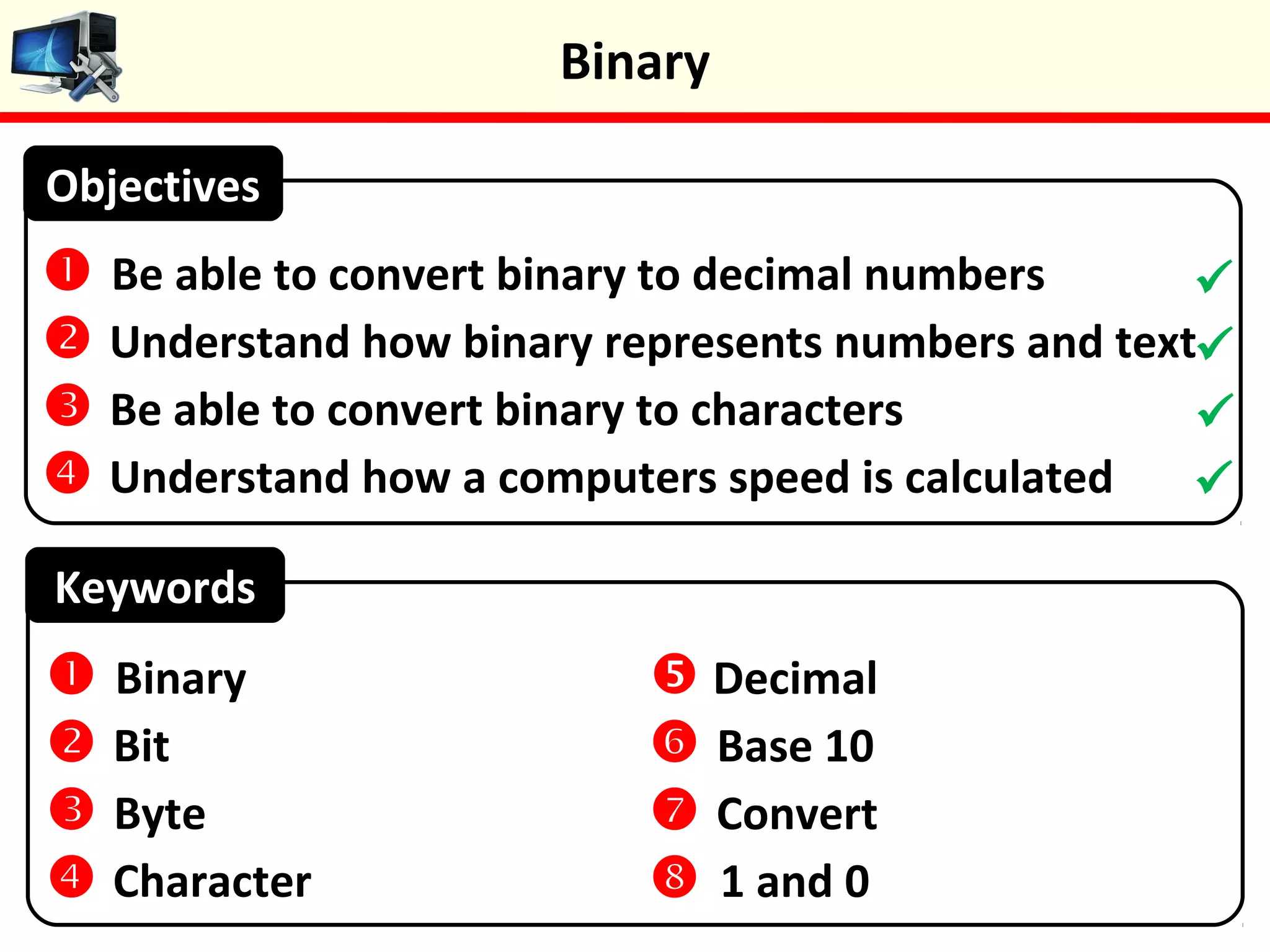 Binary

Objectives

1 Be able to convert binary to decimal numbers ✓
2 Understand how binary represents numbers and text ✓
3 Be able to convert binary to characters ✓
4 Understand how a computers speed is calculated ✓

Keywords

1 Binary
2 Bit
3 Byte
4 Character

5 Decimal
6 Base 10
7 Convert
8 1 and 0